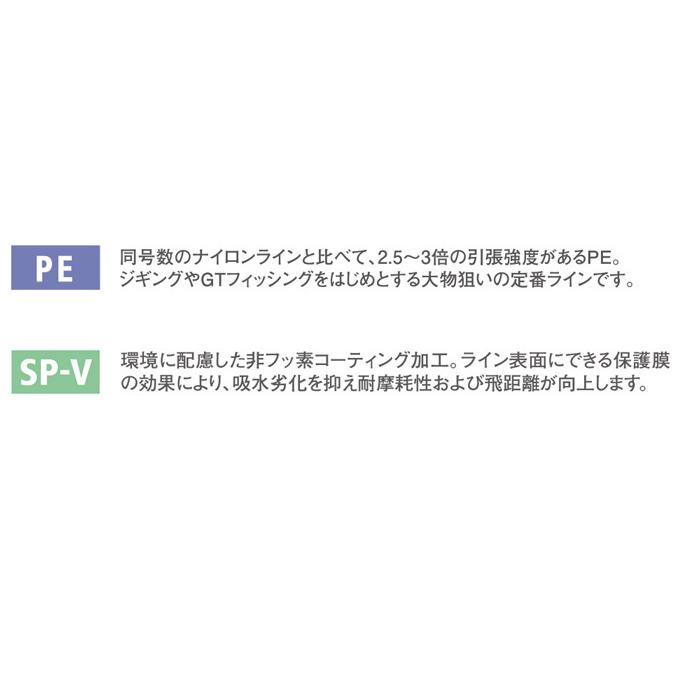 PE

同号数のナイロンラインと比べて、2.5～3倍の引張強度があるPE。ジギングやGTフィッシングをはじめとする大物狙いの定番ラインです。

SP-V

環境に配慮した非フッ素コーティング加工。ライン表面にできる保護膜の効果により、吸水劣化を抑え耐摩耗性および飛距離が向上します。